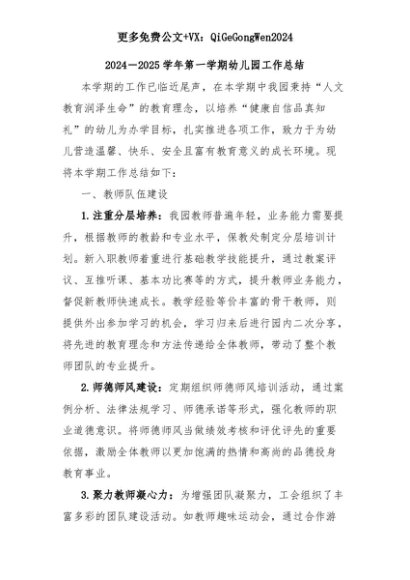 更多免费公文+VX：QiGeGongWen2024

2024—2025学年第一学期幼儿园工作总结

本学期的工作已临近尾声，在本学期中我园秉持“人文教育润泽生命”的教育理念，以培养“健康自信品真知礼”的幼儿为办学目标，扎实推进各项工作，致力于为幼儿营造温馨、快乐、安全且富有教育意义的成长环境。现将本学期工作总结如下：

一、教师队伍建设

1.注重分层培养：我园教师普遍年轻，业务能力需要提升，根据教师的教龄和专业水平，保教处制定分层培训计划。新入职教师着重进行基础教学技能提升，通过教案评议、互推听课、基本功比赛等的方式，提升教师业务能力，督促新教师快速成长。教学经验等价丰富的骨干教师，则提供外出参加学习的机会，学习归来后进行园内二次分享，将先进的教育理念和方法传递给全体教师，带动了整个教师团队的专业提升。

2.师德师风建设：定期组织师德师风培训活动，通过案例分析、法律法规学习、师德承诺等形式，强化教师的职业道德意识。将师德师风当做绩效考核和评优评先的重要依据，激励全体教师以更加饱满的热情和高尚的品德投身教育事业。

3.聚力教师凝心力：为增强团队凝聚力，工会组织了丰富多彩的团队建设活动。如教师趣味运动会，通过合作游